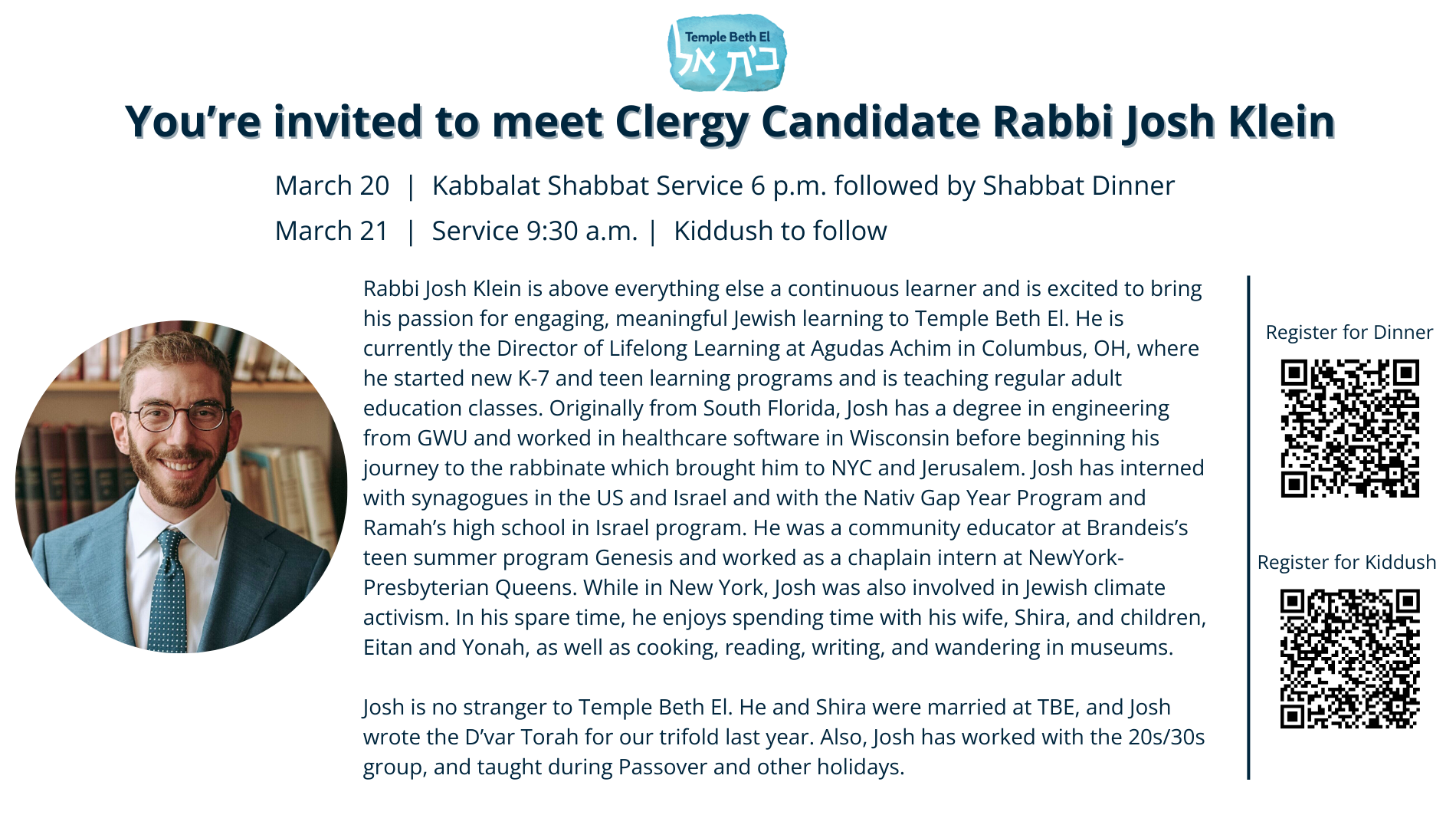 Temple Beth El
בית אל

You're invited to meet Clergy Candidate Rabbi Josh Klein

March 20 | Kabbalat Shabbat Service 6 p.m. followed by Shabbat Dinner

March 21 | Service 9:30 a.m. | Kiddush to follow

Rabbi Josh Klein is above everything else a continuous learner and is excited to bring his passion for engaging, meaningful Jewish learning to Temple Beth El. He is currently the Director of Lifelong Learning at Agudas Achim in Columbus, OH, where he started new K-7 and teen learning programs and is teaching regular adult education classes. Originally from South Florida, Josh has a degree in engineering from GWU and worked in healthcare software in Wisconsin before beginning his journey to the rabbinate which brought him to NYC and Jerusalem. Josh has interned with synagogues in the US and Israel and with the Nativ Gap Year Program and Ramah's high school in Israel program. He was a community educator at Brandeis's teen summer program Genesis and worked as a chaplain intern at NewYork-Presbyterian Queens. While in New York, Josh was also involved in Jewish climate activism. In his spare time, he enjoys spending time with his wife, Shira, and children, Eitan and Yonah, as well as cooking, reading, writing, and wandering in museums.

Josh is no stranger to Temple Beth El. He and Shira were married at TBE, and Josh wrote the D'var Torah for our trifold last year. Also, Josh has worked with the 20s/30s group, and taught during Passover and other holidays.

Register for Dinner

Register for Kiddush